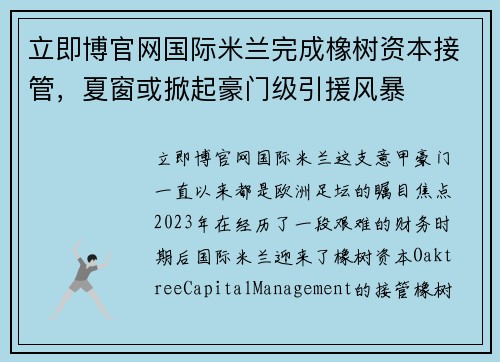 立即博官网国际米兰完成橡树资本接管，夏窗或掀起豪门级引援风暴

立即博官网国际米兰这支意甲豪门一直以来都是欧洲足坛的瞩目焦点2023年在经历了一段艰难的财务时期后国际米兰迎来了橡树资本OaktreeCapitalManagement的接管橡树